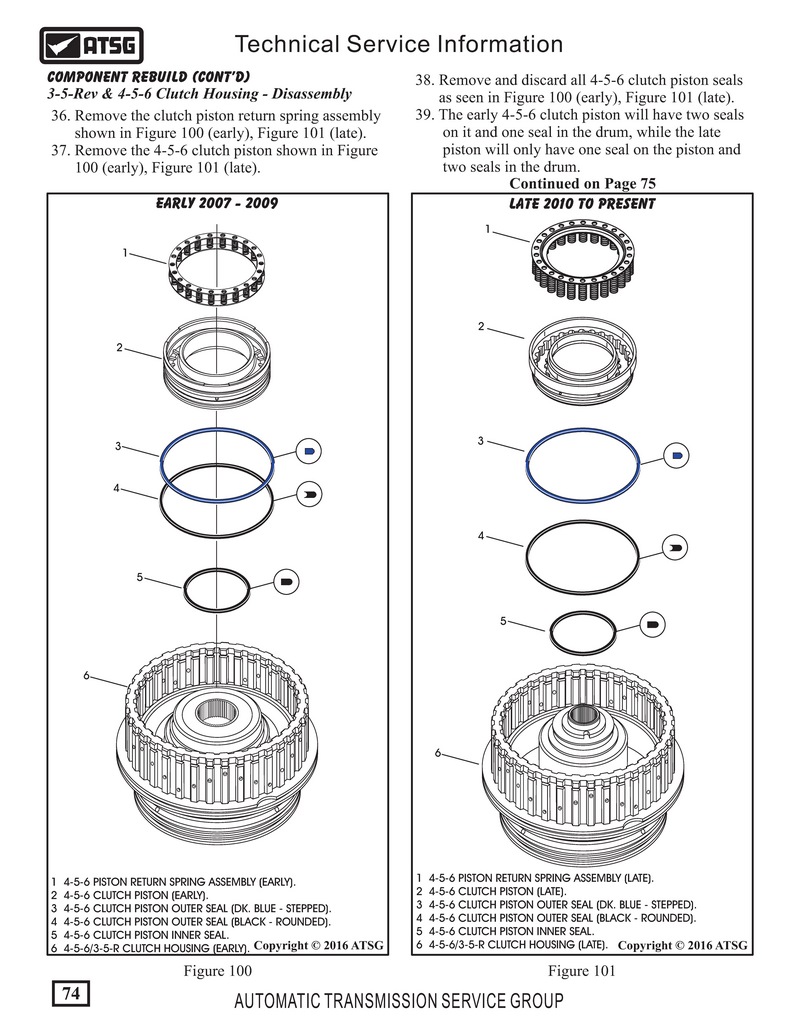 ATSG

Technical Service Information

COMPONENT REBUILD (CONT'D)
3-5-Rev & 4-5-6 Clutch Housing - Disassembly

36. Remove the clutch piston return spring assembly shown in Figure 100 (early), Figure 101 (late).

37. Remove the 4-5-6 clutch piston shown in Figure 100 (early), Figure 101 (late).

38. Remove and discard all 4-5-6 clutch piston seals as seen in Figure 100 (early), Figure 101 (late).

39. The early 4-5-6 clutch piston will have two seals on it and one seal in the drum, while the late piston will only have one seal on the piston and two seals in the drum.

Continued on Page 75

EARLY 2007 - 2009

1
2
3
4
5
6

1 4-5-6 PISTON RETURN SPRING ASSEMBLY (EARLY).
2 4-5-6 CLUTCH PISTON (EARLY).
3 4-5-6 CLUTCH PISTON OUTER SEAL (DK. BLUE - STEPPED).
4 4-5-6 CLUTCH PISTON OUTER SEAL (BLACK - ROUNDED).
5 4-5-6 CLUTCH PISTON INNER SEAL.
6 4-5-6/3-5-R CLUTCH HOUSING (EARLY).

Copyright © 2016 ATSG

Figure 100

LATE 2010 TO PRESENT

1
2
3
4
5
6

1 4-5-6 PISTON RETURN SPRING ASSEMBLY (LATE).
2 4-5-6 CLUTCH PISTON (LATE).
3 4-5-6 CLUTCH PISTON OUTER SEAL (DK. BLUE - STEPPED).
4 4-5-6 CLUTCH PISTON OUTER SEAL (BLACK - ROUNDED).
5 4-5-6 CLUTCH PISTON INNER SEAL.
6 4-5-6/3-5-R CLUTCH HOUSING (LATE).

Copyright © 2016 ATSG

Figure 101

74

AUTOMATIC TRANSMISSION SERVICE GROUP